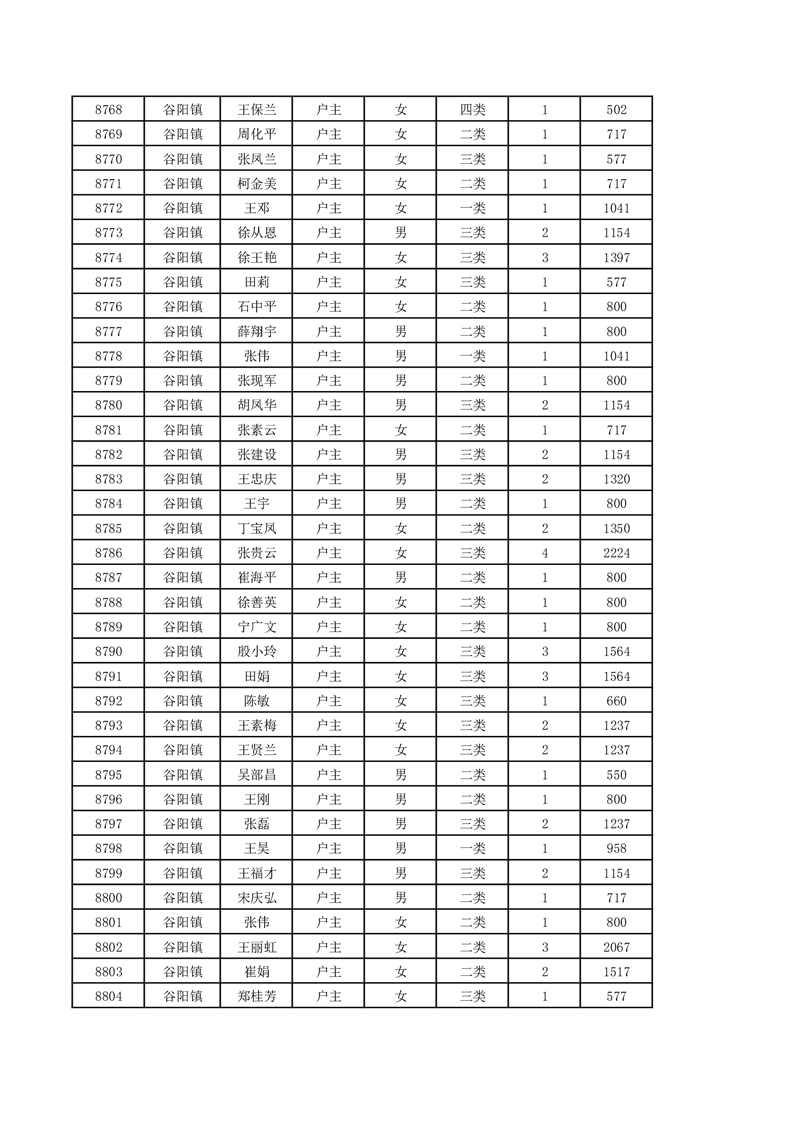 | 8768 | 谷阳镇 | 王保兰 | 户主 | 女 | 四类 | 1 | 502 |
|---|---|---|---|---|---|---|---|
| 8769 | 谷阳镇 | 周化平 | 户主 | 女 | 二类 | 1 | 717 |
| 8770 | 谷阳镇 | 张凤兰 | 户主 | 女 | 三类 | 1 | 577 |
| 8771 | 谷阳镇 | 柯金美 | 户主 | 女 | 二类 | 1 | 717 |
| 8772 | 谷阳镇 | 王邓 | 户主 | 女 | 一类 | 1 | 1041 |
| 8773 | 谷阳镇 | 徐从恩 | 户主 | 男 | 三类 | 2 | 1154 |
| 8774 | 谷阳镇 | 徐王艳 | 户主 | 女 | 三类 | 3 | 1397 |
| 8775 | 谷阳镇 | 田莉 | 户主 | 女 | 三类 | 1 | 577 |
| 8776 | 谷阳镇 | 石中平 | 户主 | 女 | 二类 | 1 | 800 |
| 8777 | 谷阳镇 | 薛翔宇 | 户主 | 男 | 二类 | 1 | 800 |
| 8778 | 谷阳镇 | 张伟 | 户主 | 男 | 一类 | 1 | 1041 |
| 8779 | 谷阳镇 | 张现军 | 户主 | 男 | 二类 | 1 | 800 |
| 8780 | 谷阳镇 | 胡凤华 | 户主 | 男 | 三类 | 2 | 1154 |
| 8781 | 谷阳镇 | 张素云 | 户主 | 女 | 二类 | 1 | 717 |
| 8782 | 谷阳镇 | 张建设 | 户主 | 男 | 三类 | 2 | 1154 |
| 8783 | 谷阳镇 | 王忠庆 | 户主 | 男 | 三类 | 2 | 1320 |
| 8784 | 谷阳镇 | 王宇 | 户主 | 男 | 二类 | 1 | 800 |
| 8785 | 谷阳镇 | 丁宝凤 | 户主 | 女 | 二类 | 2 | 1350 |
| 8786 | 谷阳镇 | 张贵云 | 户主 | 女 | 三类 | 4 | 2224 |
| 8787 | 谷阳镇 | 崔海平 | 户主 | 男 | 二类 | 1 | 800 |
| 8788 | 谷阳镇 | 徐善英 | 户主 | 女 | 二类 | 1 | 800 |
| 8789 | 谷阳镇 | 宁广文 | 户主 | 女 | 二类 | 1 | 800 |
| 8790 | 谷阳镇 | 殷小玲 | 户主 | 女 | 三类 | 3 | 1564 |
| 8791 | 谷阳镇 | 田娟 | 户主 | 女 | 三类 | 3 | 1564 |
| 8792 | 谷阳镇 | 陈敏 | 户主 | 女 | 三类 | 1 | 660 |
| 8793 | 谷阳镇 | 王素梅 | 户主 | 女 | 三类 | 2 | 1237 |
| 8794 | 谷阳镇 | 王贤兰 | 户主 | 女 | 三类 | 2 | 1237 |
| 8795 | 谷阳镇 | 吴部昌 | 户主 | 男 | 二类 | 1 | 550 |
| 8796 | 谷阳镇 | 王刚 | 户主 | 男 | 二类 | 1 | 800 |
| 8797 | 谷阳镇 | 张磊 | 户主 | 男 | 三类 | 2 | 1237 |
| 8798 | 谷阳镇 | 王昊 | 户主 | 男 | 一类 | 1 | 958 |
| 8799 | 谷阳镇 | 王福才 | 户主 | 男 | 三类 | 2 | 1154 |
| 8800 | 谷阳镇 | 宋庆弘 | 户主 | 男 | 二类 | 1 | 717 |
| 8801 | 谷阳镇 | 张伟 | 户主 | 女 | 二类 | 1 | 800 |
| 8802 | 谷阳镇 | 王丽虹 | 户主 | 女 | 二类 | 3 | 2067 |
| 8803 | 谷阳镇 | 崔娟 | 户主 | 女 | 二类 | 2 | 1517 |
| 8804 | 谷阳镇 | 郑桂芳 | 户主 | 女 | 三类 | 1 | 577 |